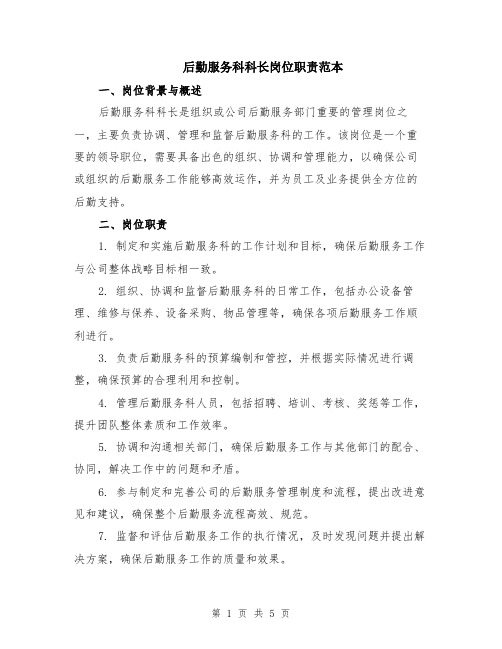 后勤服务科科长岗位职责范本

一、岗位背景与概述

后勤服务科科长是组织或公司后勤服务部门重要的管理岗位之一，主要负责协调、管理和监督后勤服务科的工作。该岗位是一个重要的领导职位，需要具备出色的组织、协调和管理能力，以确保公司或组织的后勤服务工作能够高效运作，并为员工及业务提供全方位的后勤支持。

二、岗位职责

1. 制定和实施后勤服务科的工作计划和目标，确保后勤服务工作与公司整体战略目标相一致。

2. 组织、协调和监督后勤服务科的日常工作，包括办公设备管理、维修与保养、设备采购、物品管理等，确保各项后勤服务工作顺利进行。

3. 负责后勤服务科的预算编制和管控，并根据实际情况进行调整，确保预算的合理利用和控制。

4. 管理后勤服务科人员，包括招聘、培训、考核、奖惩等工作，提升团队整体素质和工作效率。

5. 协调和沟通相关部门，确保后勤服务工作与其他部门的配合、协同，解决工作中的问题和矛盾。

6. 参与制定和完善公司的后勤服务管理制度和流程，提出改进意见和建议，确保整个后勤服务流程高效、规范。

7. 监督和评估后勤服务工作的执行情况，及时发现问题并提出解决方案，确保后勤服务工作的质量和效果。

第 1 页 共 5 页